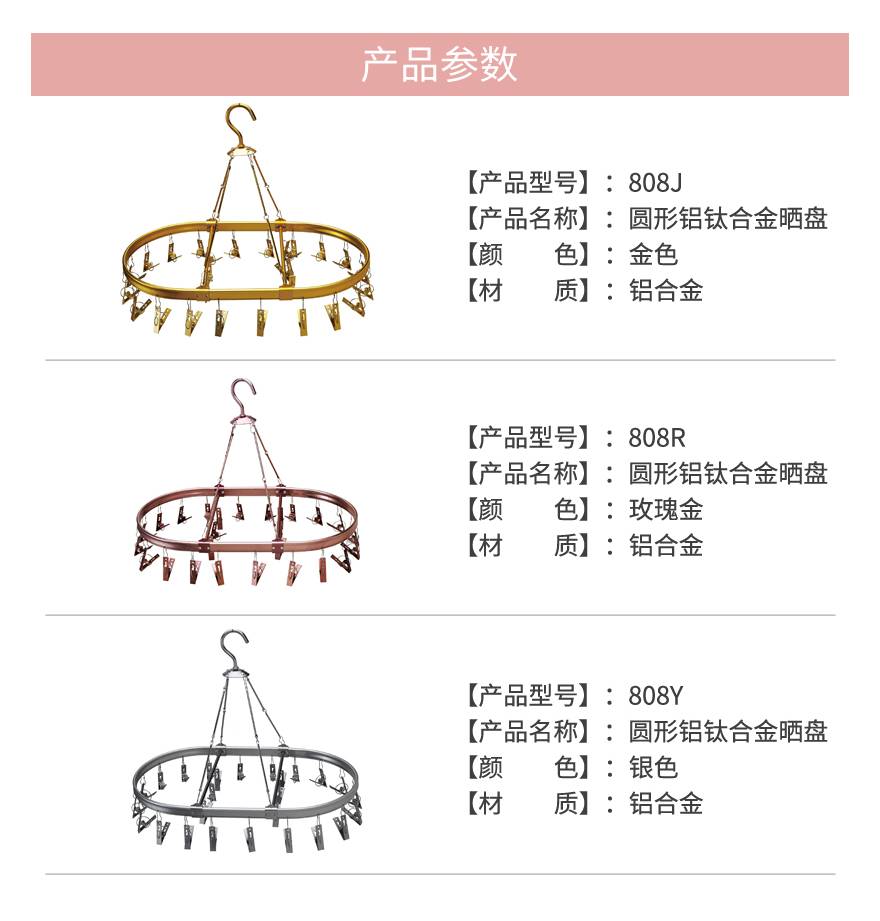 产品参数

【产品型号】：808J
【产品名称】：圆形铝钛合金晒盘
【颜 色】：金色
【材 质】：铝合金

【产品型号】：808R
【产品名称】：圆形铝钛合金晒盘
【颜 色】：玫瑰金
【材 质】：铝合金

【产品型号】：808Y
【产品名称】：圆形铝钛合金晒盘
【颜 色】：银色
【材 质】：铝合金